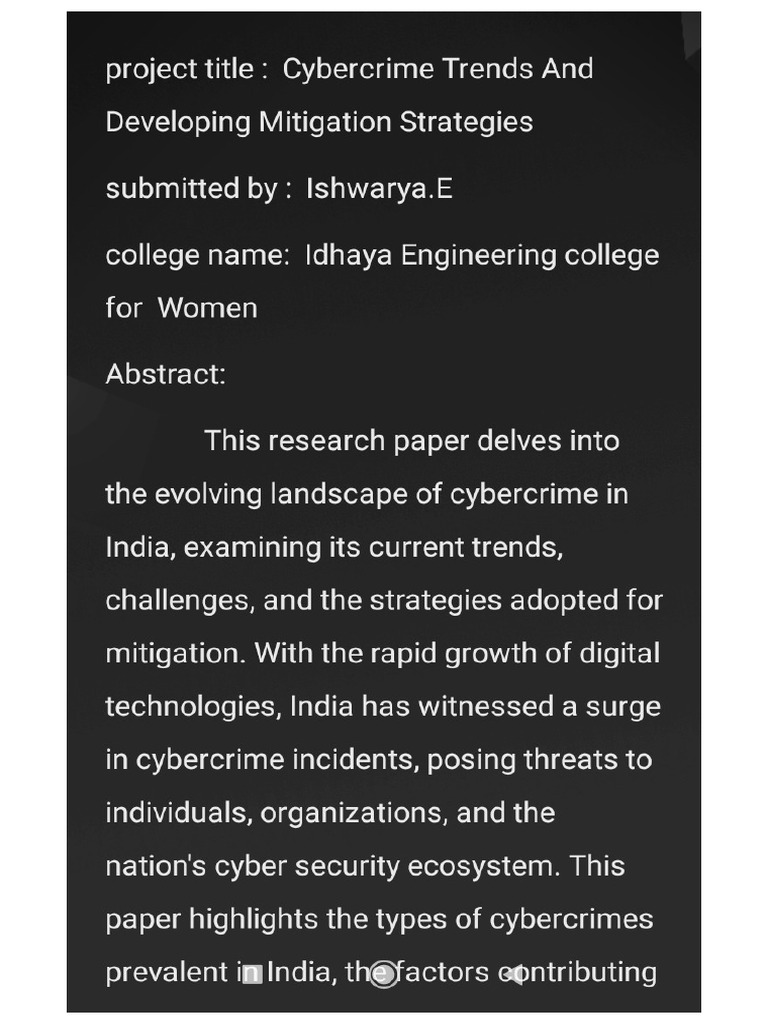 project title : Cybercrime Trends And Developing Mitigation Strategies

submitted by : Ishwarya.E

college name: Idhaya Engineering college for Women

Abstract:

This research paper delves into the evolving landscape of cybercrime in India, examining its current trends, challenges, and the strategies adopted for mitigation. With the rapid growth of digital technologies, India has witnessed a surge in cybercrime incidents, posing threats to individuals, organizations, and the nation's cyber security ecosystem. This paper highlights the types of cybercrimes prevalent in India, the factors contributing